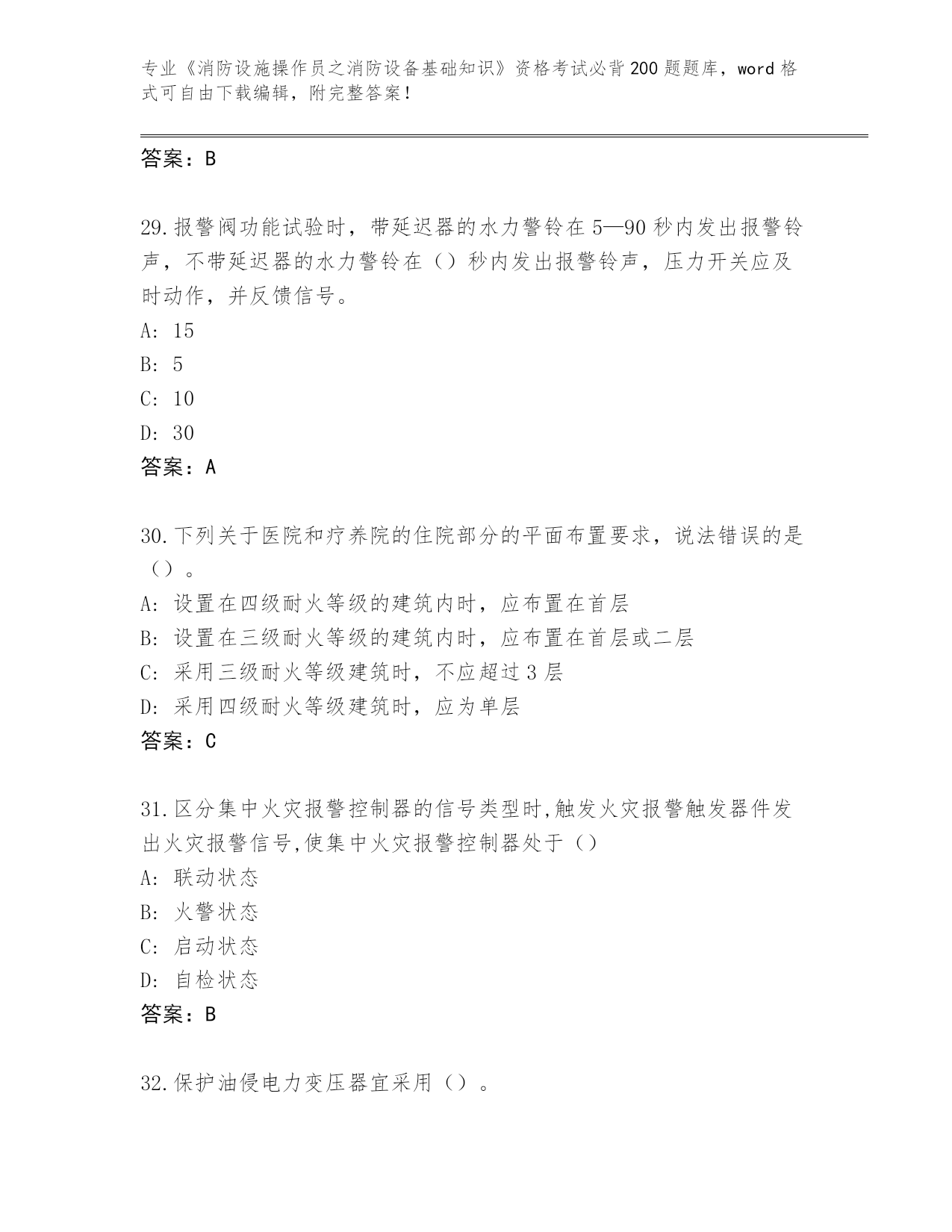 专业《消防设施操作员之消防设备基础知识》资格考试必背200题题库，word格式可自由下载编辑，附完整答案！

答案：B

29.报警阀功能试验时，带延迟器的水力警铃在5—90秒内发出报警铃声，不带延迟器的水力警铃在（）秒内发出报警铃声，压力开关应及时动作，并反馈信号。
A: 15
B: 5
C: 10
D: 30
答案：A

30.下列关于医院和疗养院的住院部分的平面布置要求，说法错误的是（）。
A: 设置在四级耐火等级的建筑内时，应布置在首层
B: 设置在三级耐火等级的建筑内时，应布置在首层或二层
C: 采用三级耐火等级建筑时，不应超过3层
D: 采用四级耐火等级建筑时，应为单层
答案：C

31.区分集中火灾报警控制器的信号类型时,触发火灾报警触发器件发出火灾报警信号,使集中火灾报警控制器处于（）
A: 联动状态
B: 火警状态
C: 启动状态
D: 自检状态
答案：B

32.保护油侵电力变压器宜采用（）。